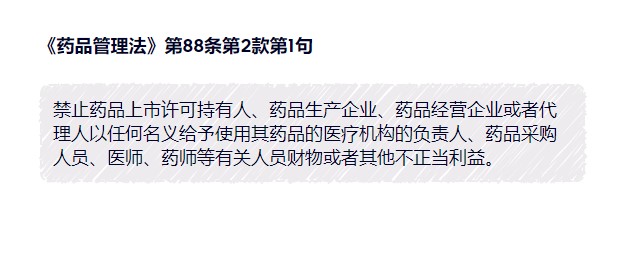 《药品管理法》第88条第2款第1句

禁止药品上市许可持有人、药品生产企业、药品经营企业或者代理人以任何名义给予使用其药品的医疗机构的负责人、药品采购人员、医师、药师等有关人员财物或者其他不正当利益。